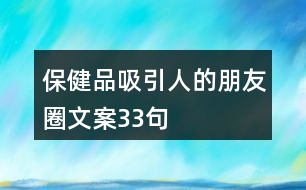 保健品吸引人的朋友圈文案33句